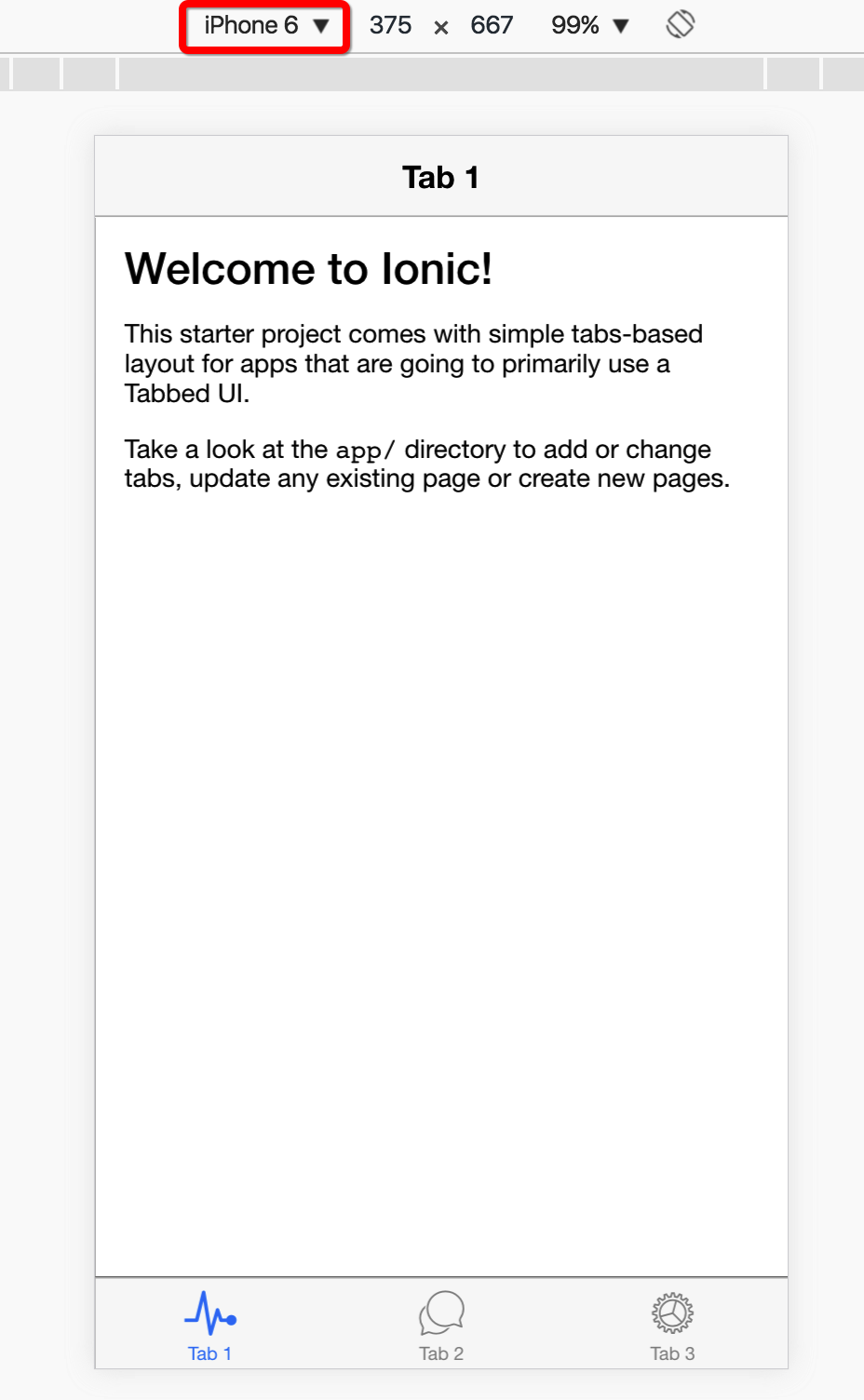 iPhone 6 ▼ 375 × 667 99% ▼

Tab 1

Welcome to Ionic!

This starter project comes with simple tabs-based layout for apps that are going to primarily use a Tabbed UI.

Take a look at the app/ directory to add or change tabs, update any existing page or create new pages.

Tab 1 Tab 2 Tab 3